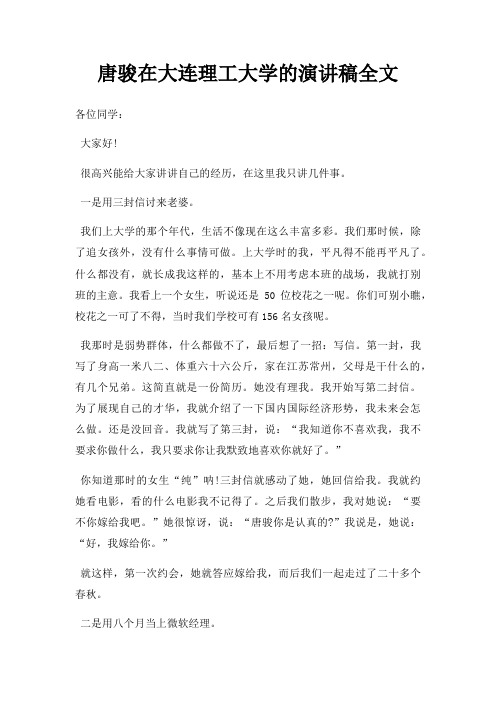 唐骏在大连理工大学的演讲稿全文

各位同学：

大家好!

很高兴能给大家讲讲自己的经历，在这里我只讲几件事。

一是用三封信讨来老婆。

我们上大学的那个年代，生活不像现在这么丰富多彩。我们那时候，除了追女孩外，没有什么事情可做。上大学时的我，平凡得不能再平凡了。什么都没有，就长成我这样的，基本上不用考虑本班的战场，我就打别班的主意。我看上一个女生，听说还是 50 位校花之一呢。你们可别小瞧，校花之一可了不得，当时我们学校可有156 名女孩呢。

我那时是弱势群体，什么都做不了，最后想了一招：写信。第一封，我写了身高一米八二、体重六十六公斤，家在江苏常州，父母是干什么的，有几个兄弟。这简直就是一份简历。她没有理我。我开始写第二封信。为了展现自己的才华，我就介绍了一下国内国际经济形势，我未来会怎么做。还是没回音。我就写了第三封，说：“我知道你不喜欢我，我不要求你做什么，我只要求你让我默致地喜欢你就好了。”

你知道那时的女生“纯”呐!三封信就感动了她，她回信给我。我就约她看电影，看的什么电影我不记得了。之后我们散步，我对她说：“要不你嫁给我吧。”她很惊讶，说：“唐骏你是认真的?”我说是，她说：“好，我嫁给你。”

就这样，第一次约会，她就答应嫁给我，而后我们一起走过了二十多个春秋。

二是用八个月当上微软经理。